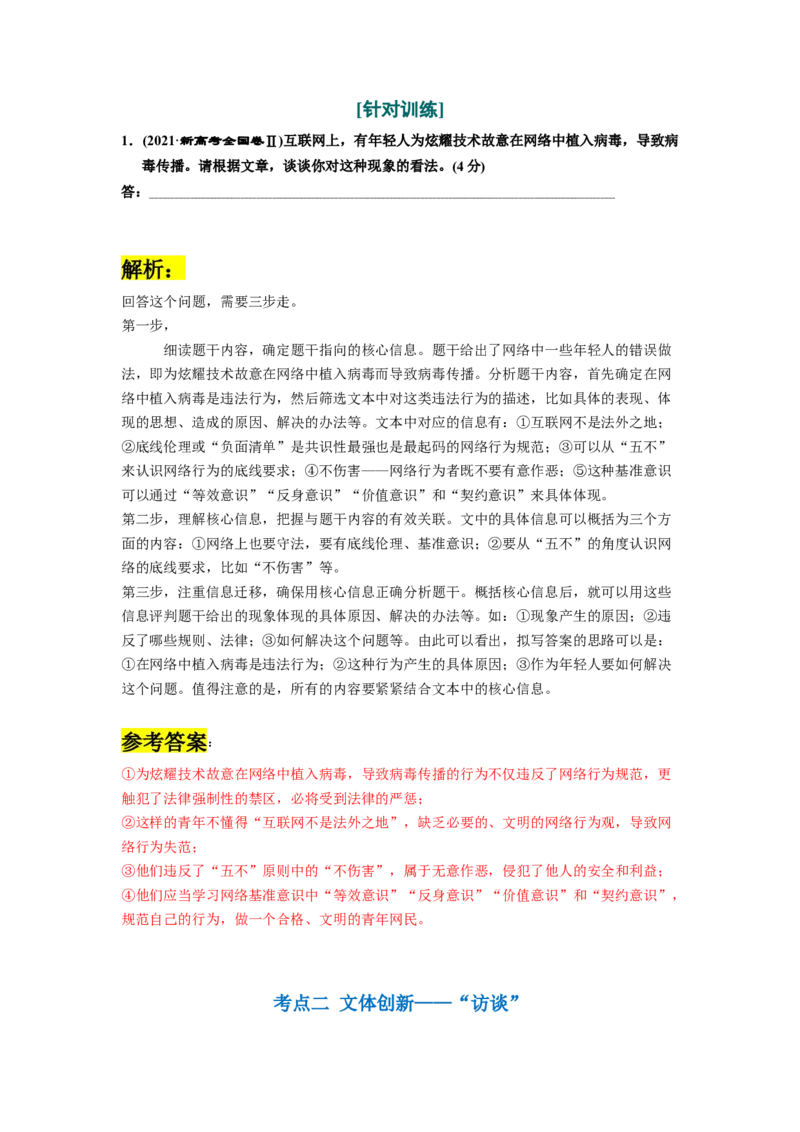 [针对训练]

1．(2021·新高考全国卷Ⅱ)互联网上，有年轻人为炫耀技术故意在网络中植入病毒，导致病毒传播。请根据文章，谈谈你对这种现象的看法。(4分)

答：____

解析：

回答这个问题，需要三步走。

第一步，

细读题干内容，确定题干指向的核心信息。题干给出了网络中一些年轻人的错误做法，即为炫耀技术故意在网络中植入病毒而导致病毒传播。分析题干内容，首先确定在网络中植入病毒是违法行为，然后筛选文本中对这类违法行为的描述，比如具体的表现、体现的思想、造成的原因、解决的办法等。文本中对应的信息有：①互联网不是法外之地；②底线伦理或“负面清单”是共识性最强也是最起码的网络行为规范；③可以从“五不”来认识网络行为的底线要求；④不伤害——网络行为者既不要有意作恶；⑤这种基准意识可以通过“等效意识”“反身意识”“价值意识”和“契约意识”来具体体现。

第二步，理解核心信息，把握与题干内容的有效关联。文中的具体信息可以概括为三个方面的内容：①网络上也要守法，要有底线伦理、基准意识；②要从“五不”的角度认识网络的底线要求，比如“不伤害”等。

第三步，注重信息迁移，确保用核心信息正确分析题干。概括核心信息后，就可以用这些信息评判题干给出的现象体现的具体原因、解决的办法等。如：①现象产生的原因；②违反了哪些规则、法律；③如何解决这个问题等。由此可以看出，拟写答案的思路可以是：①在网络中植入病毒是违法行为；②这种行为产生的具体原因；③作为年轻人要如何解决这个问题。值得注意的是，所有的内容要紧紧结合文本中的核心信息。

参考答案：

①为炫耀技术故意在网络中植入病毒，导致病毒传播的行为不仅违反了网络行为规范，更触犯了法律强制性的禁区，必将受到法律的严惩；

②这样的青年不懂得“互联网不是法外之地”，缺乏必要的、文明的网络行为观，导致网络行为失范；

③他们违反了“五不”原则中的“不伤害”，属于无意作恶，侵犯了他人的安全和利益；

④他们应当学习网络基准意识中“等效意识”“反身意识”“价值意识”和“契约意识”，规范自己的行为，做一个合格、文明的青年网民。

考点二 文体创新——“访谈”